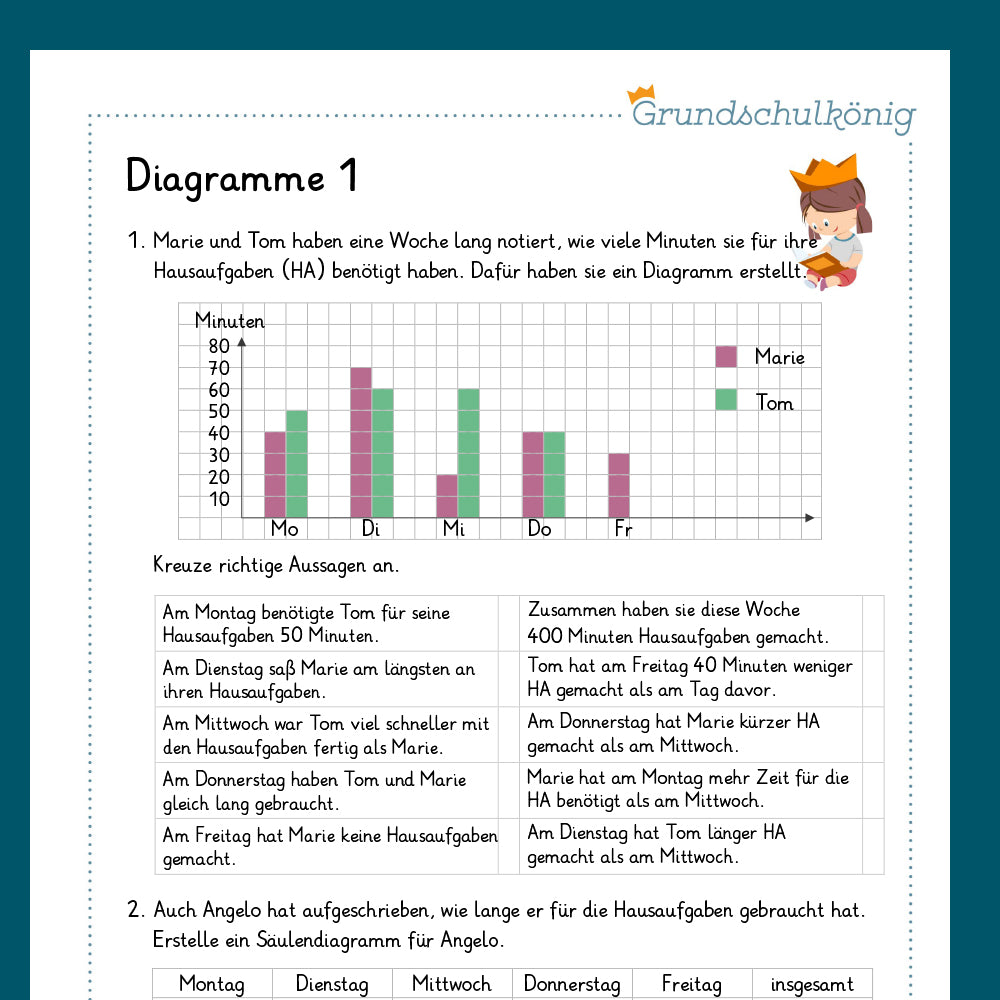 Grundschulkönig

Diagramme 1

1. Marie und Tom haben eine Woche lang notiert, wie viele Minuten sie für ihre Hausaufgaben (HA) benötigt haben. Dafür haben sie ein Diagramm erstellt.

Minuten
80
70
60
50
40
30
20
10
Mo Di Mi Do Fr
Marie
Tom

Kreuze richtige Aussagen an.

| Am Montag benötigte Tom für seine Hausaufgaben 50 Minuten. | | Zusammen haben sie diese Woche 400 Minuten Hausaufgaben gemacht. | |
|---|---|---|---|
| Am Dienstag saß Marie am längsten an ihren Hausaufgaben. | | Tom hat am Freitag 40 Minuten weniger HA gemacht als am Tag davor. | |
| Am Mittwoch war Tom viel schneller mit den Hausaufgaben fertig als Marie. | | Am Donnerstag hat Marie kürzer HA gemacht als am Mittwoch. | |
| Am Donnerstag haben Tom und Marie gleich lang gebraucht. | | Marie hat am Montag mehr Zeit für die HA benötigt als am Mittwoch. | |
| Am Freitag hat Marie keine Hausaufgaben gemacht. | | Am Dienstag hat Tom länger HA gemacht als am Mittwoch. | |

2. Auch Angelo hat aufgeschrieben, wie lange er für die Hausaufgaben gebraucht hat. Erstelle ein Säulendiagramm für Angelo.

| Montag | Dienstag | Mittwoch | Donnerstag | Freitag | insgesamt |
|---|---|---|---|---|---|